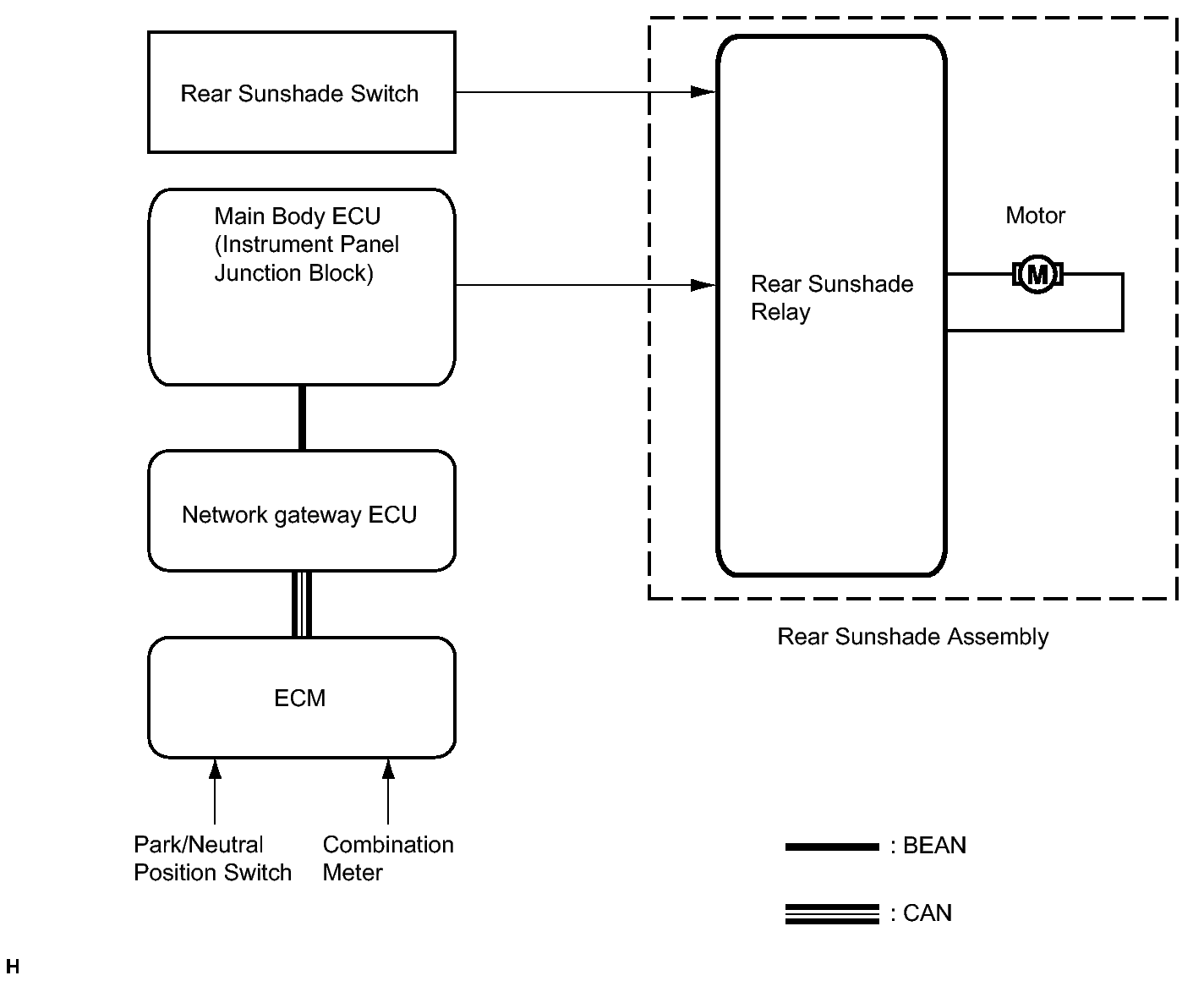 Rear Sunshade Switch

Main Body ECU (Instrument Panel Junction Block)

Network gateway ECU

ECM

Park/Neutral Position Switch

Combination Meter

Rear Sunshade Relay

Motor

M

Rear Sunshade Assembly

: BEAN

: CAN

H